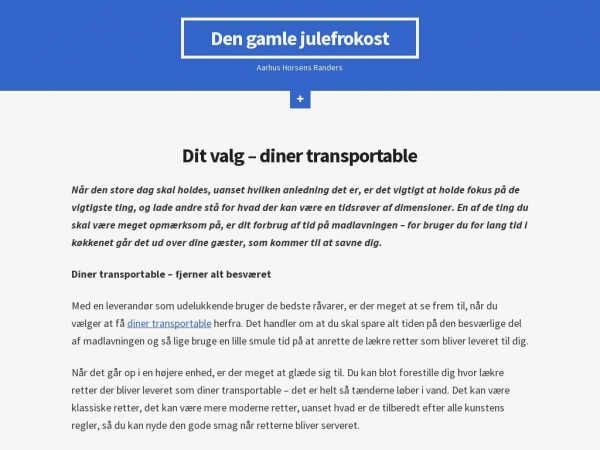 Den gamle julefrokost

Aarhus Horsens Randers

+

Dit valg – diner transportable

Når den store dag skal holdes, uanset hvilken anledning det er, er det vigtigt at holde fokus på de vigtigste ting, og lade andre stå for hvad der kan være en tidsrøver af dimensioner. En af de ting du skal være meget opmærksom på, er dit forbrug af tid på madlavningen – for bruger du for lang tid i køkkenet går det ud over dine gæster, som kommer til at savne dig.

Diner transportable – fjerner alt besværet

Med en leverandør som udelukkende bruger de bedste råvarer, er der meget at se frem til, når du vælger at få diner transportable herfra. Det handler om at du skal spare alt tiden på den besværlige del af madlavningen og så lige bruge en lille smule tid på at anrette de lækre retter som bliver leveret til dig.

Når det går op i en højere enhed, er der meget at glæde sig til. Du kan blot forestille dig hvor lækre retter der bliver leveret som diner transportable – det er helt så tænderne løber i vand. Det kan være klassiske retter, det kan være mere moderne retter, uanset hvad er de tilberedt efter alle kunstens regler, så du kan nyde den gode smag når retterne bliver serveret.